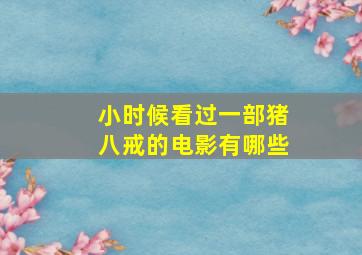 小时候看过一部猪八戒的电影有哪些